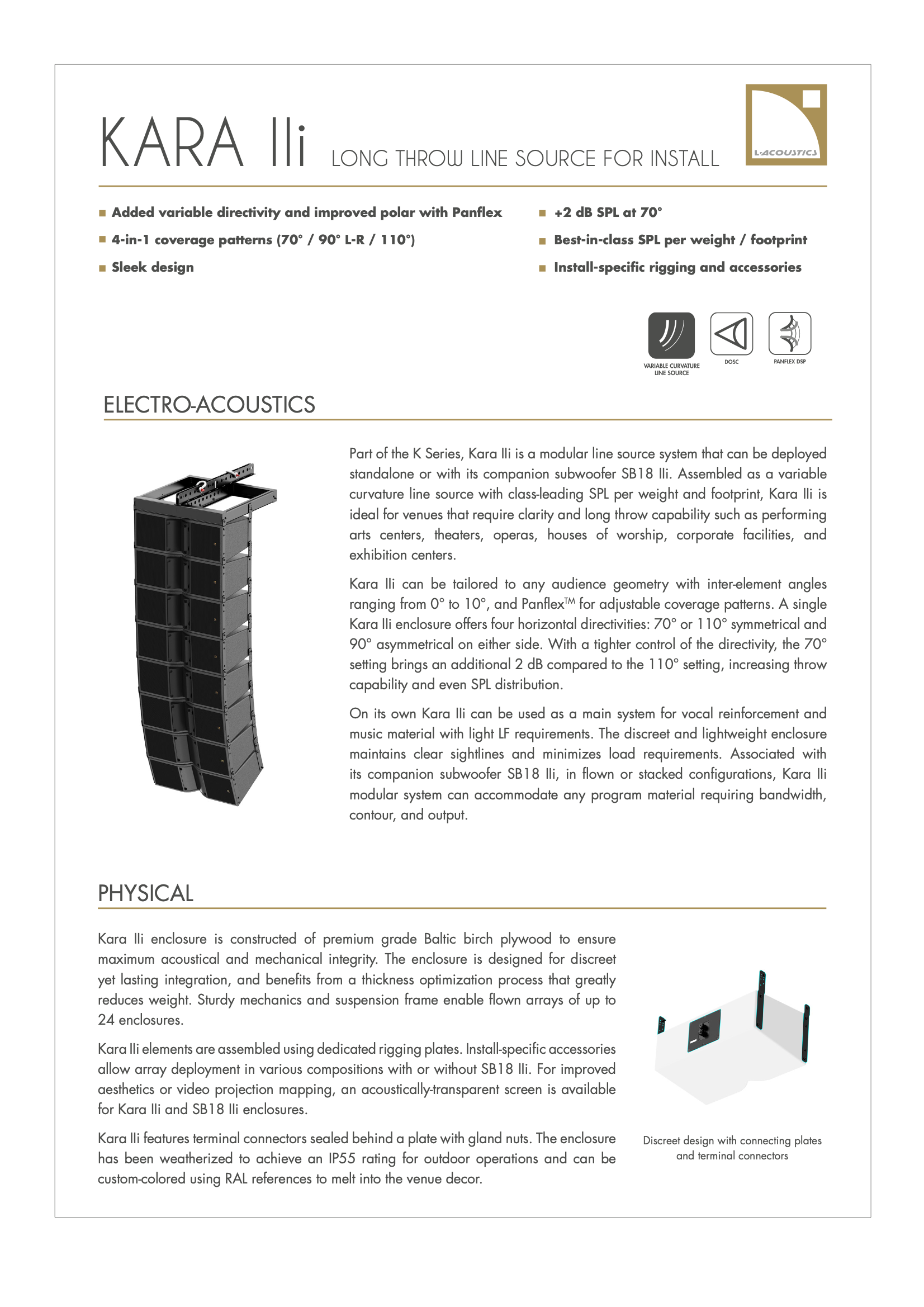 KARA IIi LONG THROW LINE SOURCE FOR INSTALL

L-ACOUSTICS

■ Added variable directivity and improved polar with Panflex
■ 4-in-1 coverage patterns (70° / 90° L-R / 110°)
■ Sleek design

■ +2 dB SPL at 70°
■ Best-in-class SPL per weight / footprint
■ Install-specific rigging and accessories

VARIABLE CURVATURE LINE SOURCE
DOSC
PANFLEX DSP

ELECTRO-ACOUSTICS

Part of the K Series, Kara IIi is a modular line source system that can be deployed standalone or with its companion subwoofer SB18 IIi. Assembled as a variable curvature line source with class-leading SPL per weight and footprint, Kara IIi is ideal for venues that require clarity and long throw capability such as performing arts centers, theaters, operas, houses of worship, corporate facilities, and exhibition centers.

Kara IIi can be tailored to any audience geometry with inter-element angles ranging from 0° to 10°, and Panflex™ for adjustable coverage patterns. A single Kara IIi enclosure offers four horizontal directivities: 70° or 110° symmetrical and 90° asymmetrical on either side. With a tighter control of the directivity, the 70° setting brings an additional 2 dB compared to the 110° setting, increasing throw capability and even SPL distribution.

On its own Kara IIi can be used as a main system for vocal reinforcement and music material with light LF requirements. The discreet and lightweight enclosure maintains clear sightlines and minimizes load requirements. Associated with its companion subwoofer SB18 IIi, in flown or stacked configurations, Kara IIi modular system can accommodate any program material requiring bandwidth, contour, and output.

PHYSICAL

Kara IIi enclosure is constructed of premium grade Baltic birch plywood to ensure maximum acoustical and mechanical integrity. The enclosure is designed for discreet yet lasting integration, and benefits from a thickness optimization process that greatly reduces weight. Sturdy mechanics and suspension frame enable flown arrays of up to 24 enclosures.

Kara IIi elements are assembled using dedicated rigging plates. Install-specific accessories allow array deployment in various compositions with or without SB18 IIi. For improved aesthetics or video projection mapping, an acoustically-transparent screen is available for Kara IIi and SB18 IIi enclosures.

Kara IIi features terminal connectors sealed behind a plate with gland nuts. The enclosure has been weatherized to achieve an IP55 rating for outdoor operations and can be custom-colored using RAL references to melt into the venue decor.

Discreet design with connecting plates and terminal connectors